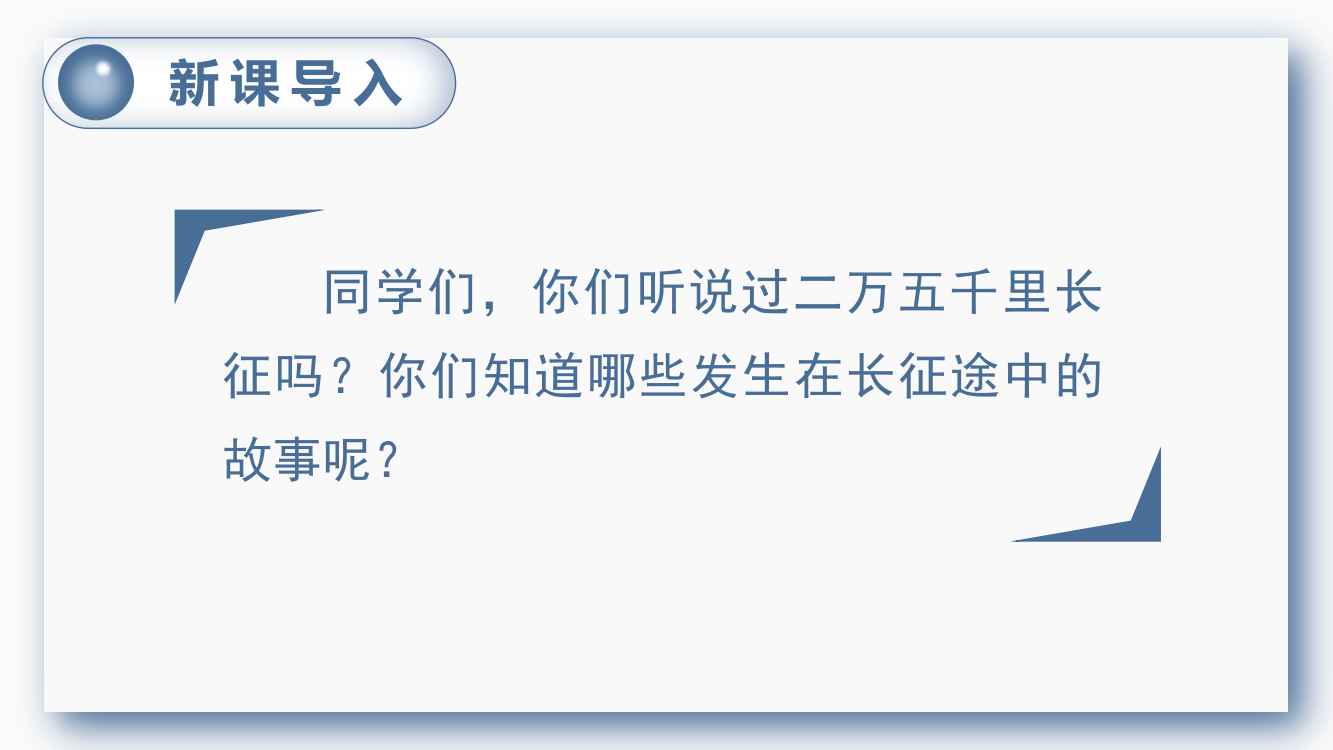 新课导入

同学们，你们听说过二万五千里长征吗？你们知道哪些发生在长征途中的故事呢？